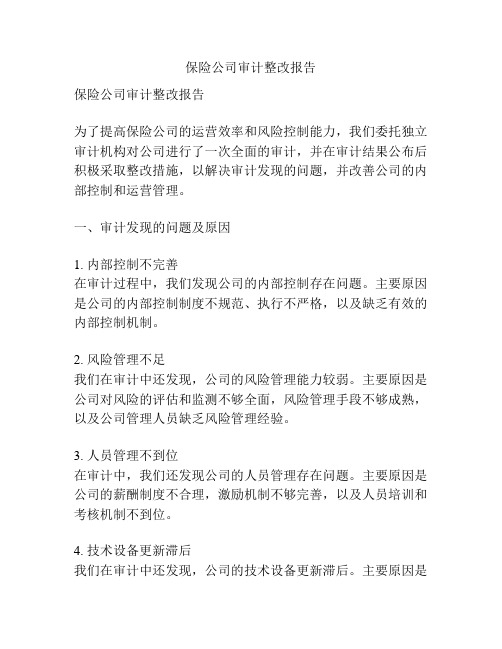 保险公司审计整改报告

保险公司审计整改报告

为了提高保险公司的运营效率和风险控制能力，我们委托独立审计机构对公司进行了一次全面的审计，并在审计结果公布后积极采取整改措施，以解决审计发现的问题，并改善公司的内部控制和运营管理。

一、审计发现的问题及原因

1. 内部控制不完善
在审计过程中，我们发现公司的内部控制存在问题。主要原因是公司的内部控制制度不规范、执行不严格，以及缺乏有效的内部控制机制。

2. 风险管理不足
我们在审计中还发现，公司的风险管理能力较弱。主要原因是公司对风险的评估和监测不够全面，风险管理手段不够成熟，以及公司管理人员缺乏风险管理经验。

3. 人员管理不到位
在审计中，我们还发现公司的人员管理存在问题。主要原因是公司的薪酬制度不合理，激励机制不够完善，以及人员培训和考核机制不到位。

4. 技术设备更新滞后
我们在审计中还发现，公司的技术设备更新滞后。主要原因是